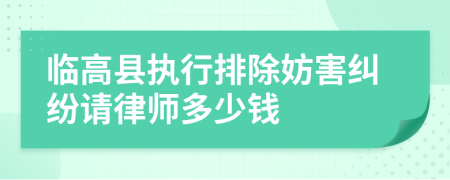 临高县执行排除妨害纠纷请律师多少钱